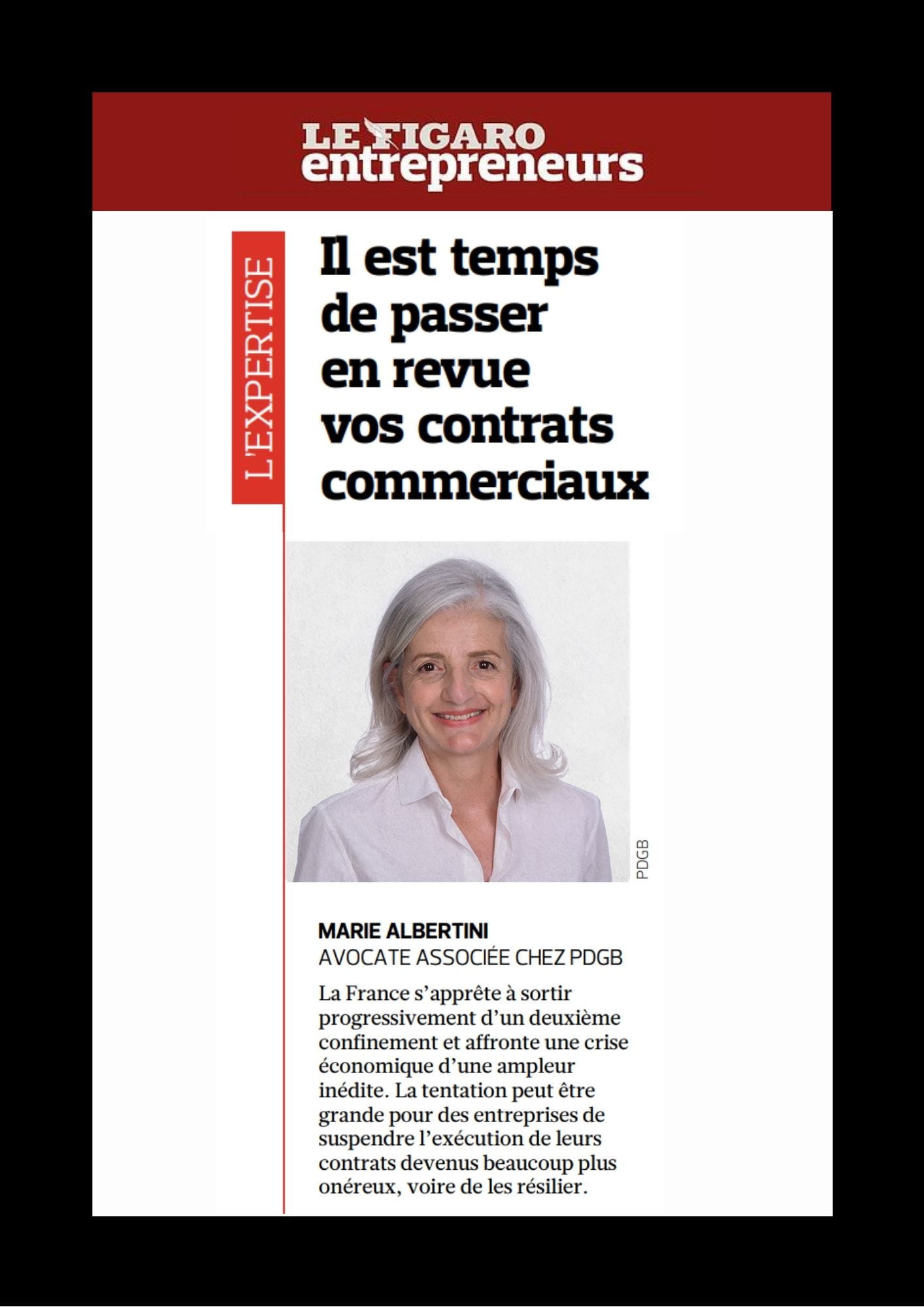 LE FIGARO entrepreneurs

L'EXPERTISE

Il est temps de passer en revue vos contrats commerciaux

PDGB

MARIE ALBERTINI
AVOCATE ASSOCIÉE CHEZ PDGB

La France s'apprête à sortir progressivement d'un deuxième confinement et affronte une crise économique d'une ampleur inédite. La tentation peut être grande pour des entreprises de suspendre l'exécution de leurs contrats devenus beaucoup plus onéreux, voire de les résilier.